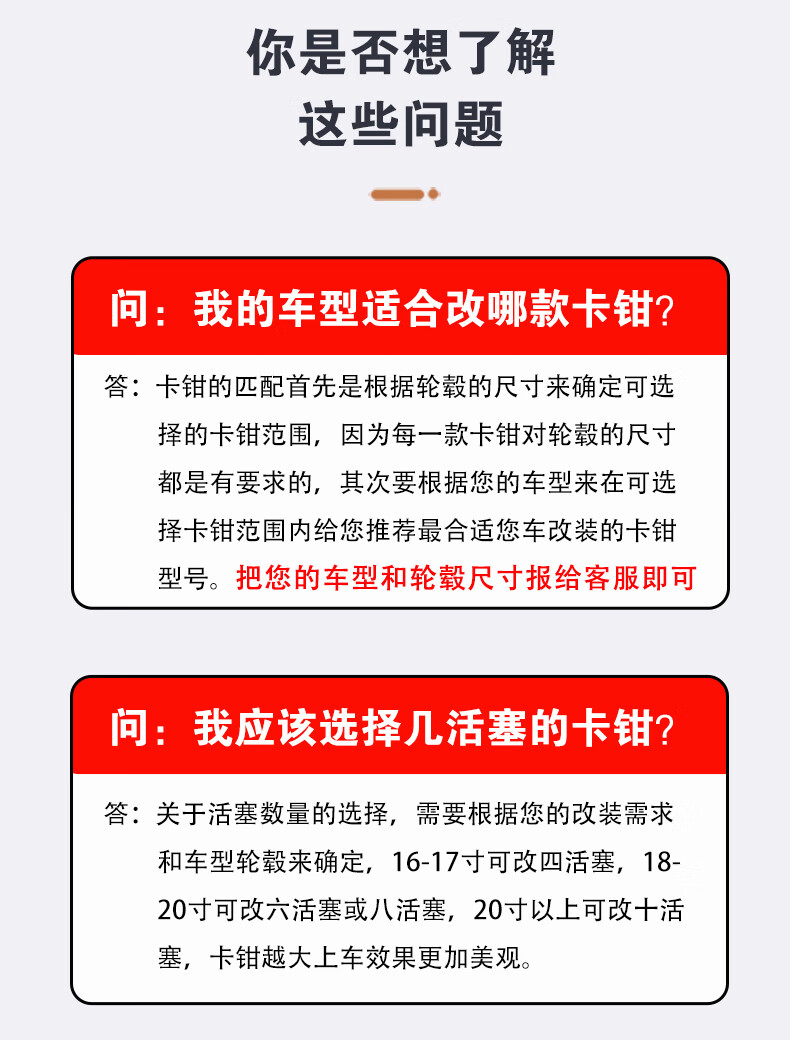 你是否想了解
这些问题

问：我的车型适合改哪款卡钳?

答：卡钳的匹配首先是根据轮毂的尺寸来确定可选择的卡钳范围，因为每一款卡钳对轮毂的尺寸都是有要求的，其次要根据您的车型来在可选择卡钳范围内给您推荐最合适您车改装的卡钳型号。把您的车型和轮毂尺寸报给客服即可

问：我应该选择几活塞的卡钳?

答：关于活塞数量的选择，需要根据您的改装需求和车型轮毂来确定，16-17寸可改四活塞，18-20寸可改六活塞或八活塞，20寸以上可改十活塞，卡钳越大上车效果更加美观。